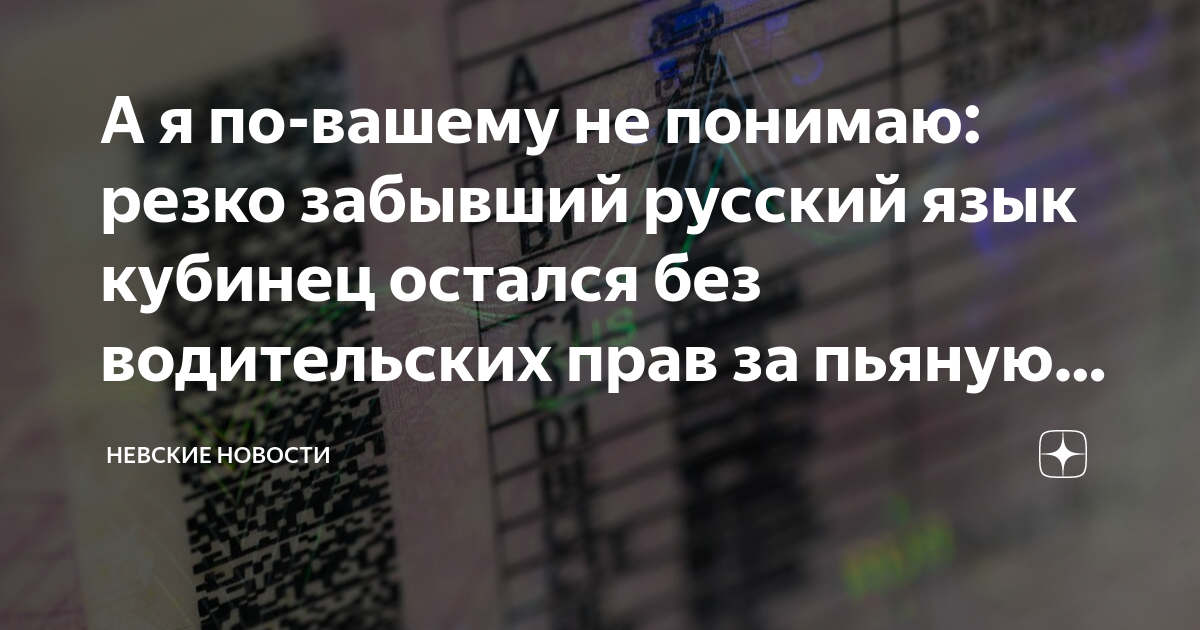 А я по-вашему не понимаю: резко забывший русский язык кубинец остался без водительских прав за пьяную...

НЕВСКИЕ НОВОСТИ